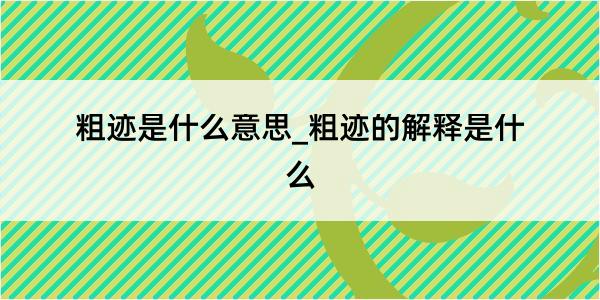 粗迹是什么意思_粗迹的解释是什么